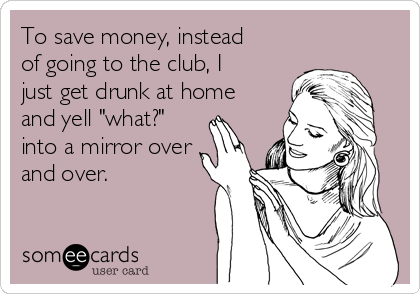 To save money, instead of going to the club, I just get drunk at home and yell "what?" into a mirror over and over.

someecards
user card